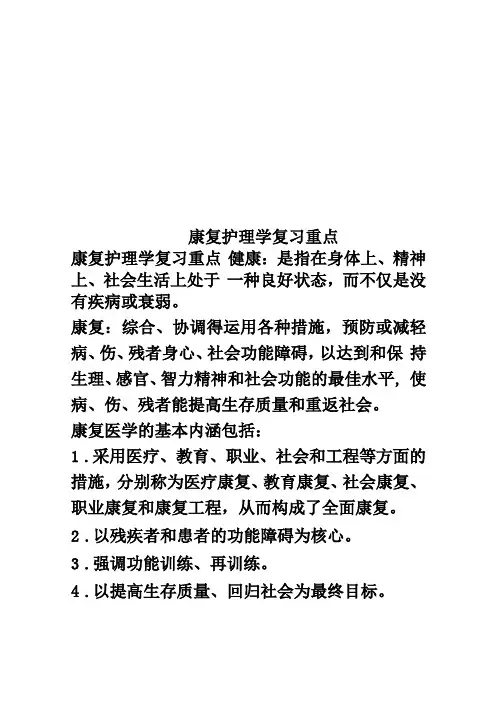 康复护理学复习重点

康复护理学复习重点 健康：是指在身体上、精神上、社会生活上处于 一种良好状态，而不仅是没有疾病或衰弱。

康复：综合、协调得运用各种措施，预防或减轻病、伤、残者身心、社会功能障碍，以达到和保 持生理、感官、智力精神和社会功能的最佳水平，使病、伤、残者能提高生存质量和重返社会。

康复医学的基本内涵包括：

1．采用医疗、教育、职业、社会和工程等方面的措施，分别称为医疗康复、教育康复、社会康复、职业康复和康复工程，从而构成了全面康复。

2．以残疾者和患者的功能障碍为核心。

3．强调功能训练、再训练。

4．以提高生存质量、回归社会为最终目标。